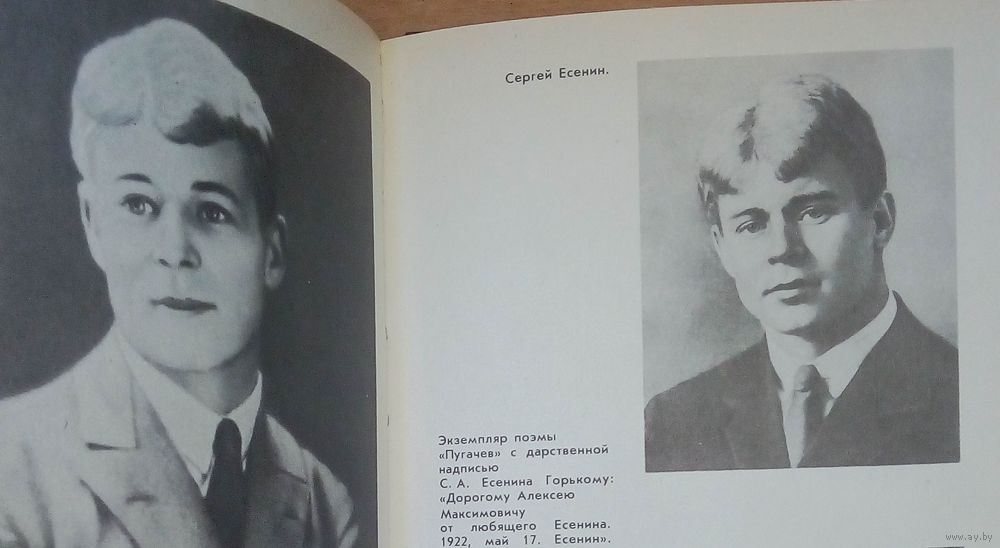 Сергей Есенин.

Экземпляр поэмы «Пугачев» с дарственной надписью С. А. Есенина Горькому: «Дорогому Алексею Максимовичу от любящего Есенина. 1922, май 17. Есенин».

www.ay.by